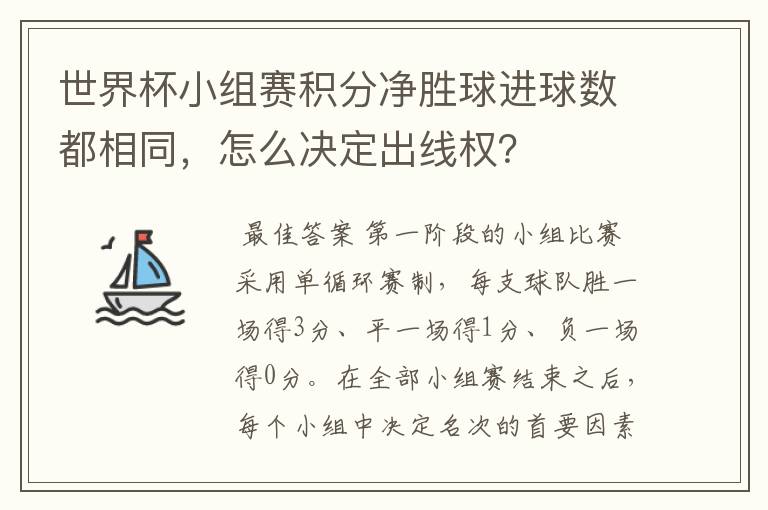 世界杯小组赛积分净胜球进球数都相同，怎么决定出线权？

最佳答案 第一阶段的小组比赛采用单循环赛制，每支球队胜一场得3分、平一场得1分、负一场得0分。在全部小组赛结束之后，每个小组中决定名次的首要因素